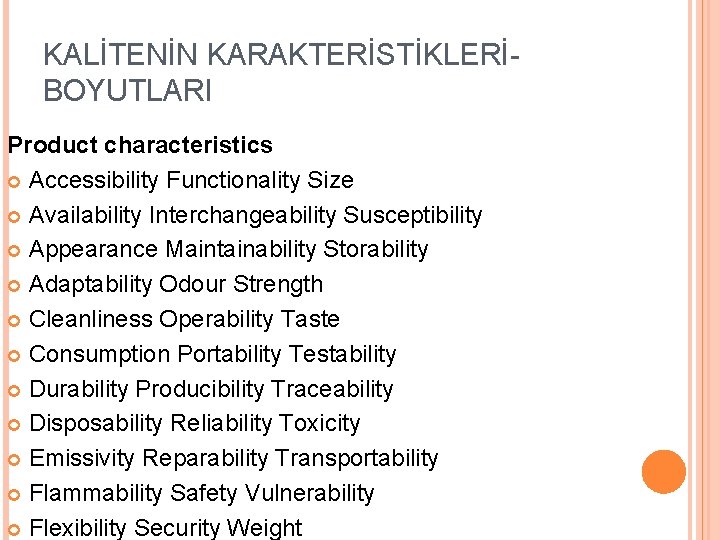 KALİTENİN KARAKTERİSTİKLERİ-BOYUTLARI

Product characteristics

Accessibility Functionality Size

Availability Interchangeability Susceptibility

Appearance Maintainability Storability

Adaptability Odour Strength

Cleanliness Operability Taste

Consumption Portability Testability

Durability Producibility Traceability

Disposability Reliability Toxicity

Emissivity Reparability Transportability

Flammability Safety Vulnerability

Flexibility Security Weight